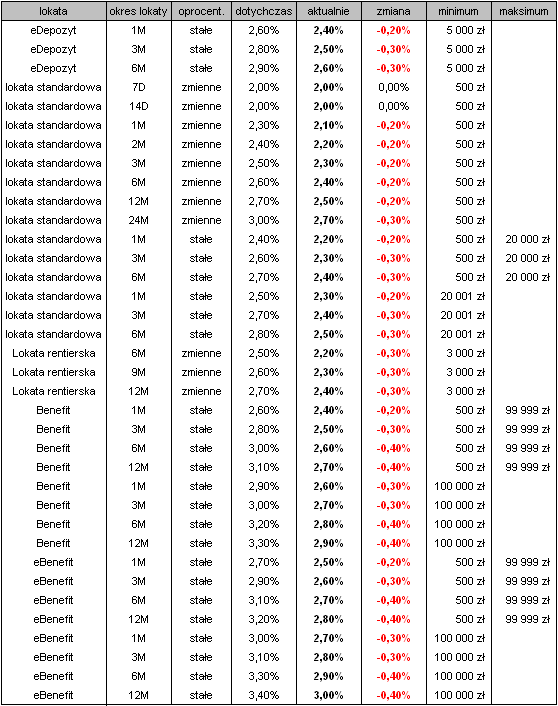 | lokata | okres lokaty | oprocent. | dotychczas | aktualnie | zmiana | minimum | maksimum |
|---|---|---|---|---|---|---|---|
| eDepozyt | 1M | stałe | 2,60% | 2,40% | -0,20% | 5 000 zł | |
| eDepozyt | 3M | stałe | 2,80% | 2,50% | -0,30% | 5 000 zł | |
| eDepozyt | 6M | stałe | 2,90% | 2,60% | -0,30% | 5 000 zł | |
| lokata standardowa | 7D | zmienne | 2,00% | 2,00% | 0,00% | 500 zł | |
| lokata standardowa | 14D | zmienne | 2,00% | 2,00% | 0,00% | 500 zł | |
| lokata standardowa | 1M | zmienne | 2,30% | 2,10% | -0,20% | 500 zł | |
| lokata standardowa | 2M | zmienne | 2,40% | 2,20% | -0,20% | 500 zł | |
| lokata standardowa | 3M | zmienne | 2,50% | 2,30% | -0,20% | 500 zł | |
| lokata standardowa | 6M | zmienne | 2,60% | 2,40% | -0,20% | 500 zł | |
| lokata standardowa | 12M | zmienne | 2,70% | 2,50% | -0,20% | 500 zł | |
| lokata standardowa | 24M | zmienne | 3,00% | 2,70% | -0,30% | 500 zł | |
| lokata standardowa | 1M | stałe | 2,40% | 2,20% | -0,20% | 500 zł | 20 000 zł |
| lokata standardowa | 3M | stałe | 2,60% | 2,30% | -0,30% | 500 zł | 20 000 zł |
| lokata standardowa | 6M | stałe | 2,70% | 2,40% | -0,30% | 500 zł | 20 000 zł |
| lokata standardowa | 1M | stałe | 2,50% | 2,30% | -0,20% | 20 001 zł | |
| lokata standardowa | 3M | stałe | 2,70% | 2,40% | -0,30% | 20 001 zł | |
| lokata standardowa | 6M | stałe | 2,80% | 2,50% | -0,30% | 20 001 zł | |
| Lokata rentierska | 6M | zmienne | 2,50% | 2,20% | -0,30% | 3 000 zł | |
| Lokata rentierska | 9M | zmienne | 2,60% | 2,30% | -0,30% | 3 000 zł | |
| Lokata rentierska | 12M | zmienne | 2,70% | 2,40% | -0,30% | 3 000 zł | |
| Benefit | 1M | stałe | 2,60% | 2,40% | -0,20% | 500 zł | 99 999 zł |
| Benefit | 3M | stałe | 2,80% | 2,50% | -0,30% | 500 zł | 99 999 zł |
| Benefit | 6M | stałe | 3,00% | 2,60% | -0,40% | 500 zł | 99 999 zł |
| Benefit | 12M | stałe | 3,10% | 2,70% | -0,40% | 500 zł | 99 999 zł |
| Benefit | 1M | stałe | 2,90% | 2,60% | -0,30% | 100 000 zł | |
| Benefit | 3M | stałe | 3,00% | 2,70% | -0,30% | 100 000 zł | |
| Benefit | 6M | stałe | 3,20% | 2,80% | -0,40% | 100 000 zł | |
| Benefit | 12M | stałe | 3,30% | 2,90% | -0,40% | 100 000 zł | |
| eBenefit | 1M | stałe | 2,70% | 2,50% | -0,20% | 500 zł | 99 999 zł |
| eBenefit | 3M | stałe | 2,90% | 2,60% | -0,30% | 500 zł | 99 999 zł |
| eBenefit | 6M | stałe | 3,10% | 2,70% | -0,40% | 500 zł | 99 999 zł |
| eBenefit | 12M | stałe | 3,20% | 2,80% | -0,40% | 500 zł | 99 999 zł |
| eBenefit | 1M | stałe | 3,00% | 2,70% | -0,30% | 100 000 zł | |
| eBenefit | 3M | stałe | 3,10% | 2,80% | -0,30% | 100 000 zł | |
| eBenefit | 6M | stałe | 3,30% | 2,90% | -0,40% | 100 000 zł | |
| eBenefit | 12M | stałe | 3,40% | 3,00% | -0,40% | 100 000 zł | |